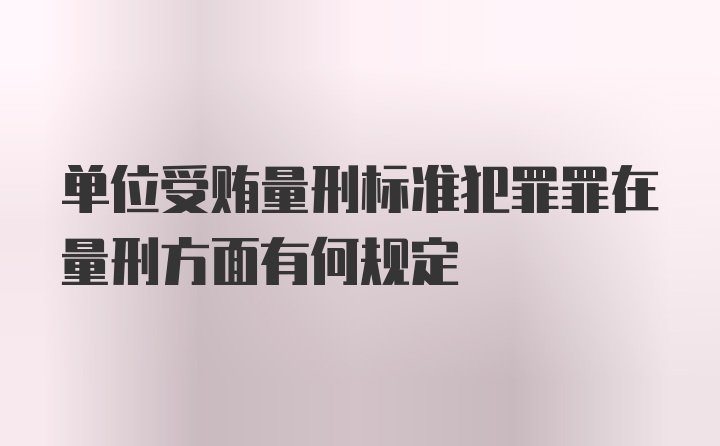 单位受贿量刑标准犯罪罪在量刑方面有何规定